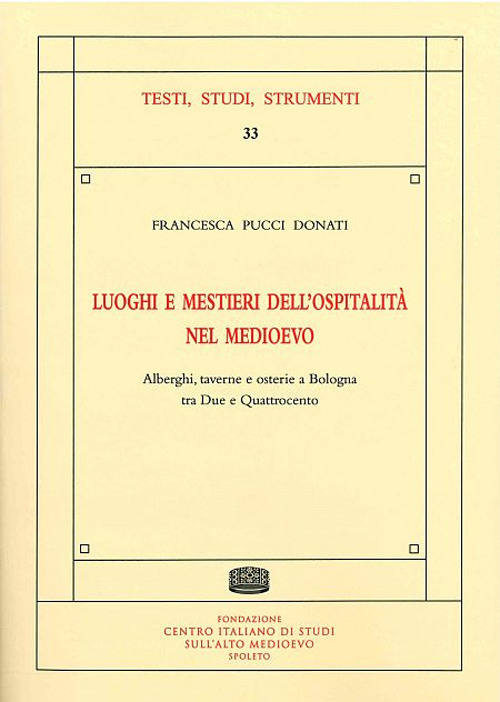 TESTI, STUDI, STRUMENTI

33

FRANCESCA PUCCI DONATI

LUOGHI E MESTIERI DELL'OSPITALITÀ NEL MEDIOEVO

Alberghi, taverne e osterie a Bologna tra Due e Quattrocento

FONDAZIONE
CENTRO ITALIANO DI STUDI
SULL'ALTO MEDIOEVO
SPOLETO